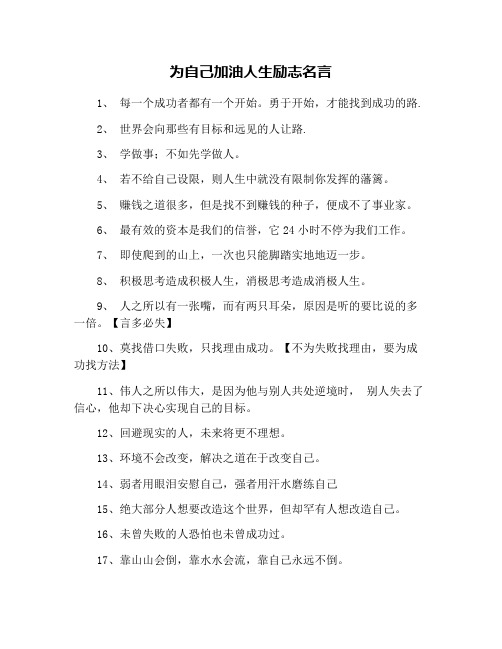 为自己加油人生励志名言

1、 每一个成功者都有一个开始。勇于开始，才能找到成功的路.

2、 世界会向那些有目标和远见的人让路.

3、 学做事；不如先学做人。

4、 若不给自己设限，则人生中就没有限制你发挥的藩篱。

5、 赚钱之道很多，但是找不到赚钱的种子，便成不了事业家。

6、 最有效的资本是我们的信誉，它 24 小时不停为我们工作。

7、 即使爬到的山上，一次也只能脚踏实地地迈一步。

8、 积极思考造成积极人生，消极思考造成消极人生。

9、 人之所以有一张嘴，而有两只耳朵，原因是听的要比说的多一倍。【言多必失】

10、莫找借口失败，只找理由成功。【不为失败找理由，要为成功找方法】

11、伟人之所以伟大，是因为他与别人共处逆境时， 别人失去了信心，他却下决心实现自己的目标。

12、回避现实的人，未来将更不理想。

13、环境不会改变，解决之道在于改变自己。

14、弱者用眼泪安慰自己，强者用汗水磨练自己

15、绝大部分人想要改造这个世界，但却罕有人想改造自己。

16、未曾失败的人恐怕也未曾成功过。

17、靠山山会倒，靠水水会流，靠自己永远不倒。